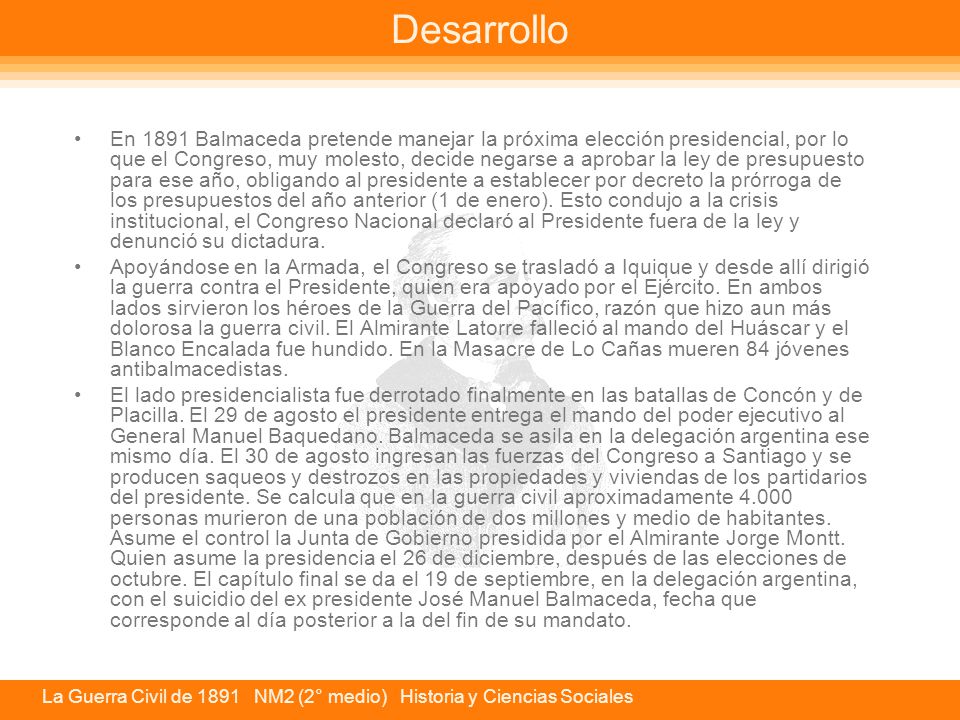 Desarrollo

• En 1891 Balmaceda pretende manejar la próxima elección presidencial, por lo que el Congreso, muy molesto, decide negarse a aprobar la ley de presupuesto para ese año, obligando al presidente a establecer por decreto la prórroga de los presupuestos del año anterior (1 de enero). Esto condujo a la crisis institucional, el Congreso Nacional declaró al Presidente fuera de la ley y denunció su dictadura.

• Apoyándose en la Armada, el Congreso se trasladó a Iquique y desde allí dirigió la guerra contra el Presidente, quien era apoyado por el Ejército. En ambos lados sirvieron los héroes de la Guerra del Pacífico, razón que hizo aun más dolorosa la guerra civil. El Almirante Latorre falleció al mando del Huáscar y el Blanco Encalada fue hundido. En la Masacre de Lo Cañas mueren 84 jóvenes antibalmacedistas.

• El lado presidencialista fue derrotado finalmente en las batallas de Concón y de Placilla. El 29 de agosto el presidente entrega el mando del poder ejecutivo al General Manuel Baquedano. Balmaceda se asila en la delegación argentina ese mismo día. El 30 de agosto ingresan las fuerzas del Congreso a Santiago y se producen saqueos y destrozos en las propiedades y viviendas de los partidarios del presidente. Se calcula que en la guerra civil aproximadamente 4.000 personas murieron de una población de dos millones y medio de habitantes. Asume el control la Junta de Gobierno presidida por el Almirante Jorge Montt. Quien asume la presidencia el 26 de diciembre, después de las elecciones de octubre. El capítulo final se da el 19 de septiembre, en la delegación argentina, con el suicidio del ex presidente José Manuel Balmaceda, fecha que corresponde al día posterior a la del fin de su mandato.

La Guerra Civil de 1891 NM2 (2° medio) Historia y Ciencias Sociales